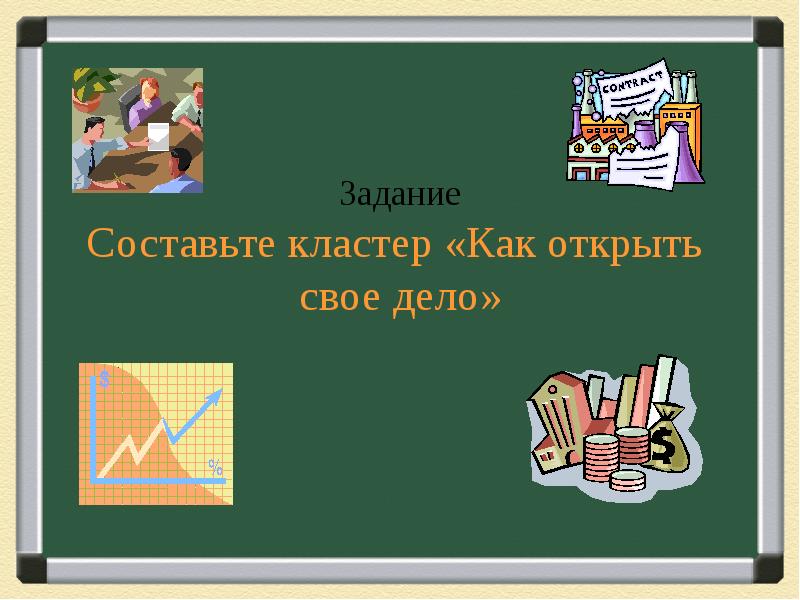 CONTRACT

Задание

Составьте кластер «Как открыть свое дело»

$

%

$